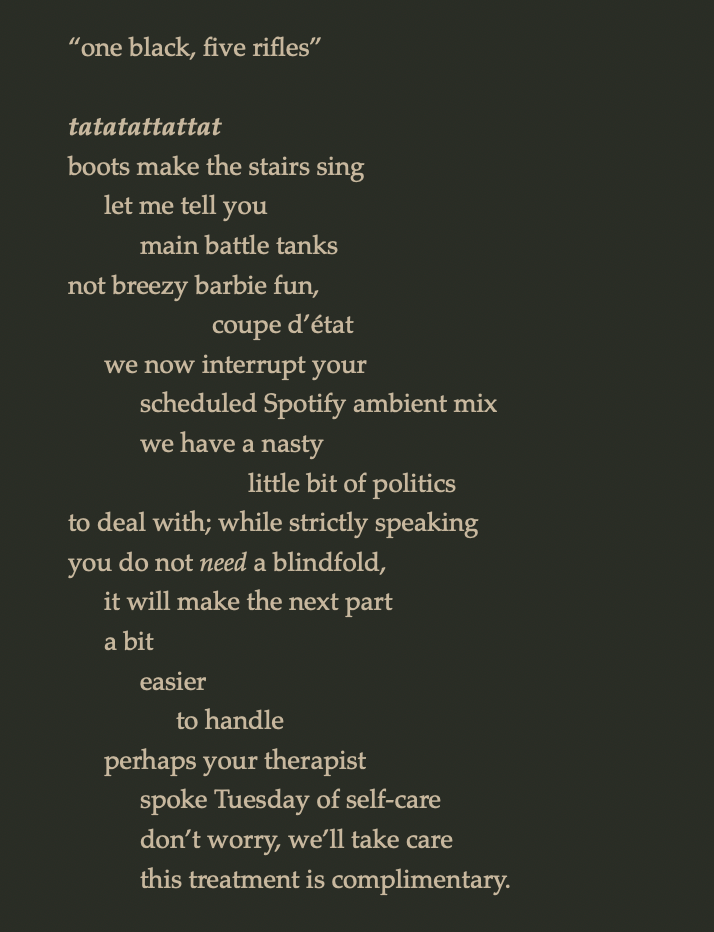 "one black, five rifles"

tatatattattat
boots make the stairs sing
let me tell you
main battle tanks
not breezy barbie fun,
coupe d'état
we now interrupt your
scheduled Spotify ambient mix
we have a nasty
little bit of politics
to deal with; while strictly speaking
you do not need a blindfold,
it will make the next part
a bit
easier
to handle
perhaps your therapist
spoke Tuesday of self-care
don't worry, we'll take care
this treatment is complimentary.